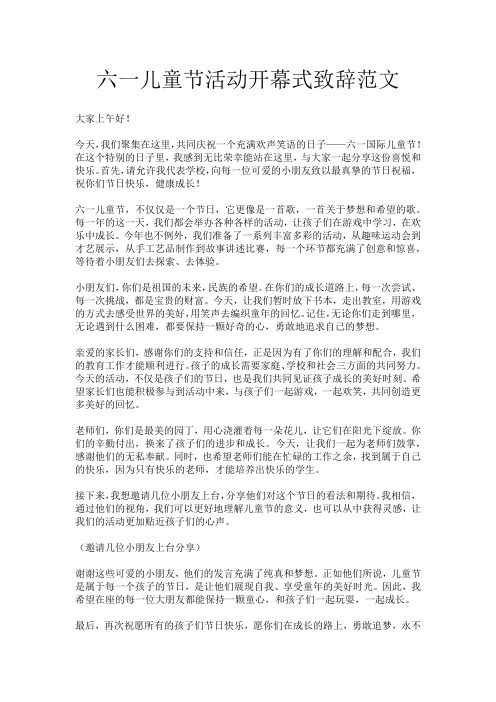 六一儿童节活动开幕式致辞范文

大家上午好！

今天，我们聚集在这里，共同庆祝一个充满欢声笑语的日子——六一国际儿童节！在这个特别的日子里，我感到无比荣幸能站在这里，与大家一起分享这份喜悦和快乐。首先，请允许我代表学校，向每一位可爱的小朋友致以最真挚的节日祝福，祝你们节日快乐，健康成长！

六一儿童节，不仅仅是一个节日，它更像是一首歌，一首关于梦想和希望的歌。每一年的这一天，我们都会举办各种各样的活动，让孩子们在游戏中学习，在欢乐中成长。今年也不例外，我们准备了一系列丰富多彩的活动，从趣味运动会到才艺展示，从手工艺品制作到故事讲述比赛，每一个环节都充满了创意和惊喜，等待着小朋友们去探索、去体验。

小朋友们，你们是祖国的未来，民族的希望。在你们的成长道路上，每一次尝试、每一次挑战，都是宝贵的财富。今天，让我们暂时放下书本，走出教室，用游戏的方式去感受世界的美好，用笑声去编织童年的回忆。记住，无论你们走到哪里，无论遇到什么困难，都要保持一颗好奇的心，勇敢地追求自己的梦想。

亲爱的家长们，感谢你们的支持和信任，正是因为有了你们的理解和配合，我们的教育工作才能顺利进行。孩子的成长需要家庭、学校和社会三方面的共同努力。今天的活动，不仅是孩子们的节日，也是我们共同见证孩子成长的美好时刻。希望家长们也能积极参与到活动中来，与孩子们一起游戏，一起欢笑，共同创造更多美好的回忆。

老师们，你们是最美的园丁，用心浇灌着每一朵花儿，让它们在阳光下绽放。你们的辛勤付出，换来了孩子们的进步和成长。今天，让我们一起为老师们鼓掌，感谢他们的无私奉献。同时，也希望老师们能在忙碌的工作之余，找到属于自己的快乐，因为只有快乐的老师，才能培养出快乐的学生。

接下来，我想邀请几位小朋友上台，分享他们对这个节日的看法和期待。我相信，通过他们的视角，我们可以更好地理解儿童节的意义，也可以从中获得灵感，让我们的活动更加贴近孩子们的心声。

（邀请几位小朋友上台分享）

谢谢这些可爱的小朋友，他们的发言充满了纯真和梦想。正如他们所说，儿童节是属于每一个孩子的节日，是让他们展现自我、享受童年的美好时光。因此，我希望在座的每一位大朋友都能保持一颗童心，和孩子们一起玩耍，一起成长。

最后，再次祝愿所有的孩子们节日快乐，愿你们在成长的路上，勇敢追梦，永不